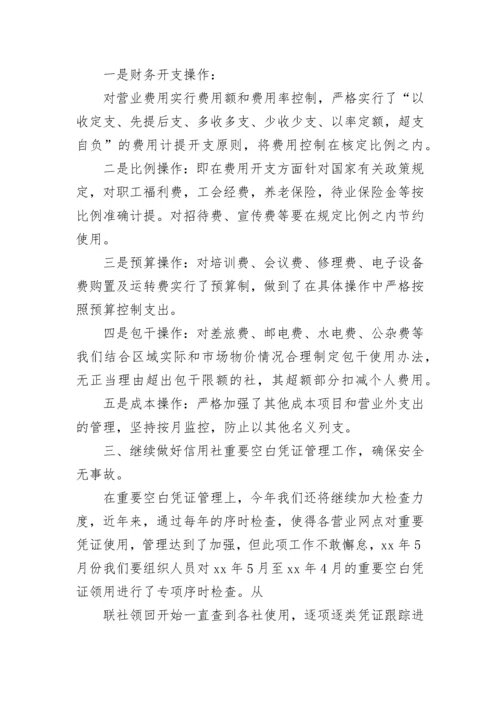 一是财务开支操作：

对营业费用实行费用额和费用率控制，严格实行了“以收定支、先提后支、多收多支、少收少支、以率定额，超支自负”的费用计提开支原则，将费用控制在核定比例之内。

二是比例操作：即在费用开支方面针对国家有关政策规定，对职工福利费，工会经费，养老保险，待业保险金等按比例准确计提。对招待费、宣传费等要在规定比例之内节约使用。

三是预算操作：对培训费、会议费、修理费、电子设备费购置及运转费实行了预算制，做到了在具体操作中严格按照预算控制支出。

四是包干操作：对差旅费、邮电费、水电费、公杂费等我们结合区域实际和市场物价情况合理制定包干使用办法，无正当理由超出包干限额的社，其超额部分扣减个人费用。

五是成本操作：严格加强了其他成本项目和营业外支出的管理，坚持按月监控，防止以其他名义列支。

三、继续做好信用社重要空白凭证管理工作，确保安全无事故。

在重要空白凭证管理上，今年我们还将继续加大检查力度，近年来，通过每年的序时检查，使得各营业网点对重要凭证使用，管理达到了加强，但此项工作不敢懈怠，xx 年 5 月份我们要组织人员对 xx 年 5 月至 xx 年 4 月的重要空白凭证领用进行了专项序时检查。从

联社领回开始一直查到各社使用，逐项逐类凭证跟踪进